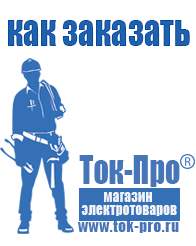 как заказать

Ток-Про®

магазин электротоваров

www.tok-pro.ru